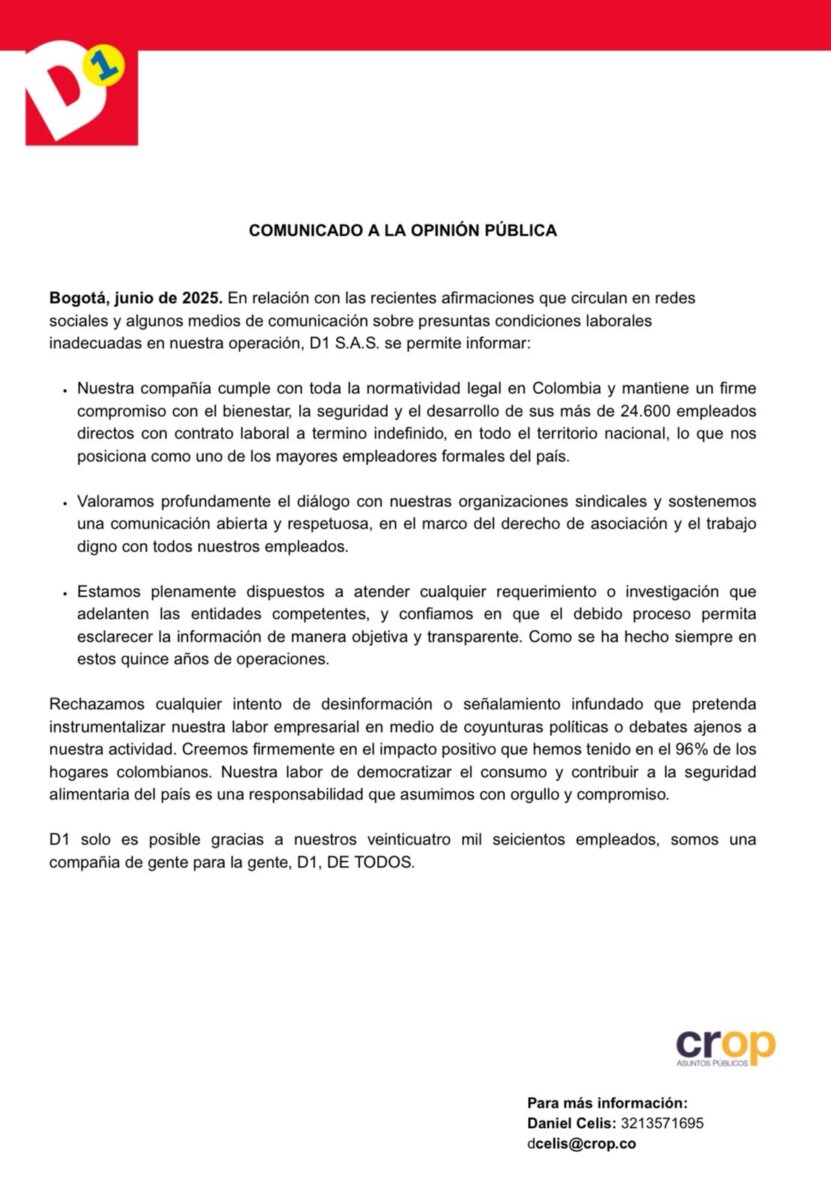 D1

COMUNICADO A LA OPINIÓN PÚBLICA

Bogotá, junio de 2025. En relación con las recientes afirmaciones que circulan en redes sociales y algunos medios de comunicación sobre presuntas condiciones laborales inadecuadas en nuestra operación, D1 S.A.S. se permite informar:

• Nuestra compañía cumple con toda la normatividad legal en Colombia y mantiene un firme compromiso con el bienestar, la seguridad y el desarrollo de sus más de 24.600 empleados directos con contrato laboral a termino indefinido, en todo el territorio nacional, lo que nos posiciona como uno de los mayores empleadores formales del país.

• Valoramos profundamente el diálogo con nuestras organizaciones sindicales y sostenemos una comunicación abierta y respetuosa, en el marco del derecho de asociación y el trabajo digno con todos nuestros empleados.

• Estamos plenamente dispuestos a atender cualquier requerimiento o investigación que adelanten las entidades competentes, y confiamos en que el debido proceso permita esclarecer la información de manera objetiva y transparente. Como se ha hecho siempre en estos quince años de operaciones.

Rechazamos cualquier intento de desinformación o señalamiento infundado que pretenda instrumentalizar nuestra labor empresarial en medio de coyunturas políticas o debates ajenos a nuestra actividad. Creemos firmemente en el impacto positivo que hemos tenido en el 96% de los hogares colombianos. Nuestra labor de democratizar el consumo y contribuir a la seguridad alimentaria del país es una responsabilidad que asumimos con orgullo y compromiso.

D1 solo es posible gracias a nuestros veinticuatro mil seicientos empleados, somos una compañia de gente para la gente, D1, DE TODOS.

crop
ASUNTOS PÚBLICOS

Para más información:
Daniel Celis: 3213571695
dcelis@crop.co